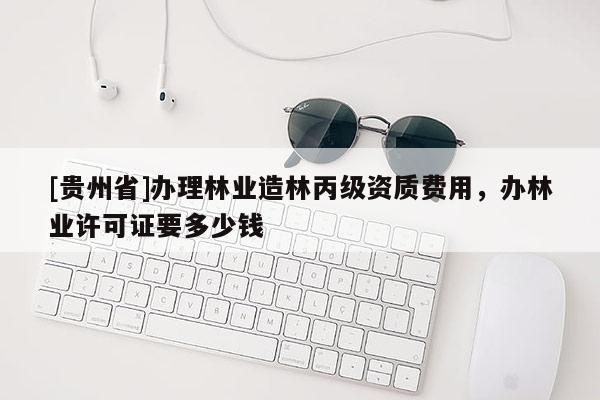 [贵州省]办理林业造林丙级资质费用，办林业许可证要多少钱